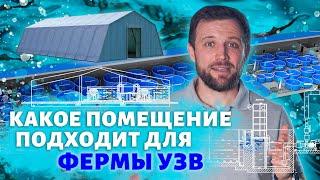 КАКОЕ ПОМЕЩЕНИЕ
ПОДХОДИТ ДЛЯ
ФЕРМЫ УЗВ